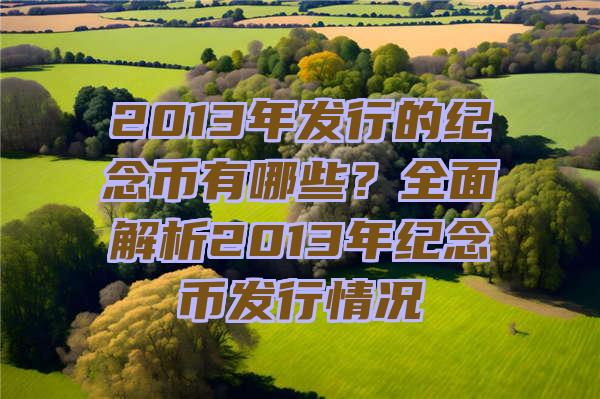 2013年发行的纪念币有哪些？全面解析2013年纪念币发行情况